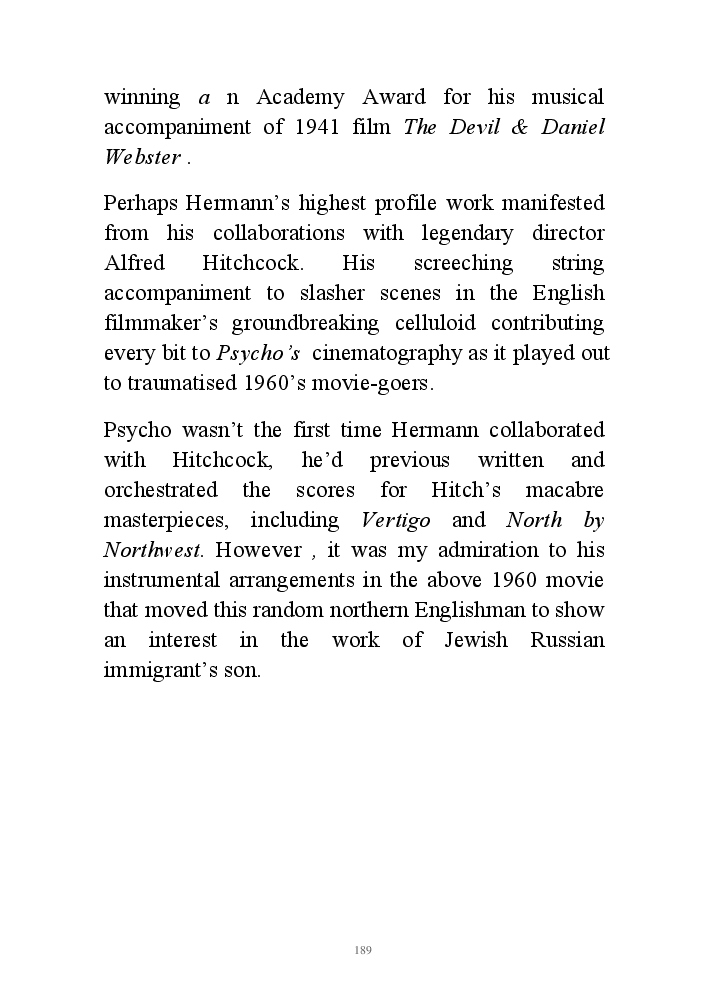 winning a n Academy Award for his musical accompaniment of 1941 film The Devil & Daniel Webster .

Perhaps Hermann's highest profile work manifested from his collaborations with legendary director Alfred Hitchcock. His screeching string accompaniment to slasher scenes in the English filmmaker's groundbreaking celluloid contributing every bit to Psycho's cinematography as it played out to traumatised 1960's movie-goers.

Psycho wasn't the first time Hermann collaborated with Hitchcock, he'd previous written and orchestrated the scores for Hitch's macabre masterpieces, including Vertigo and North by Northwest. However , it was my admiration to his instrumental arrangements in the above 1960 movie that moved this random northern Englishman to show an interest in the work of Jewish Russian immigrant's son.

189